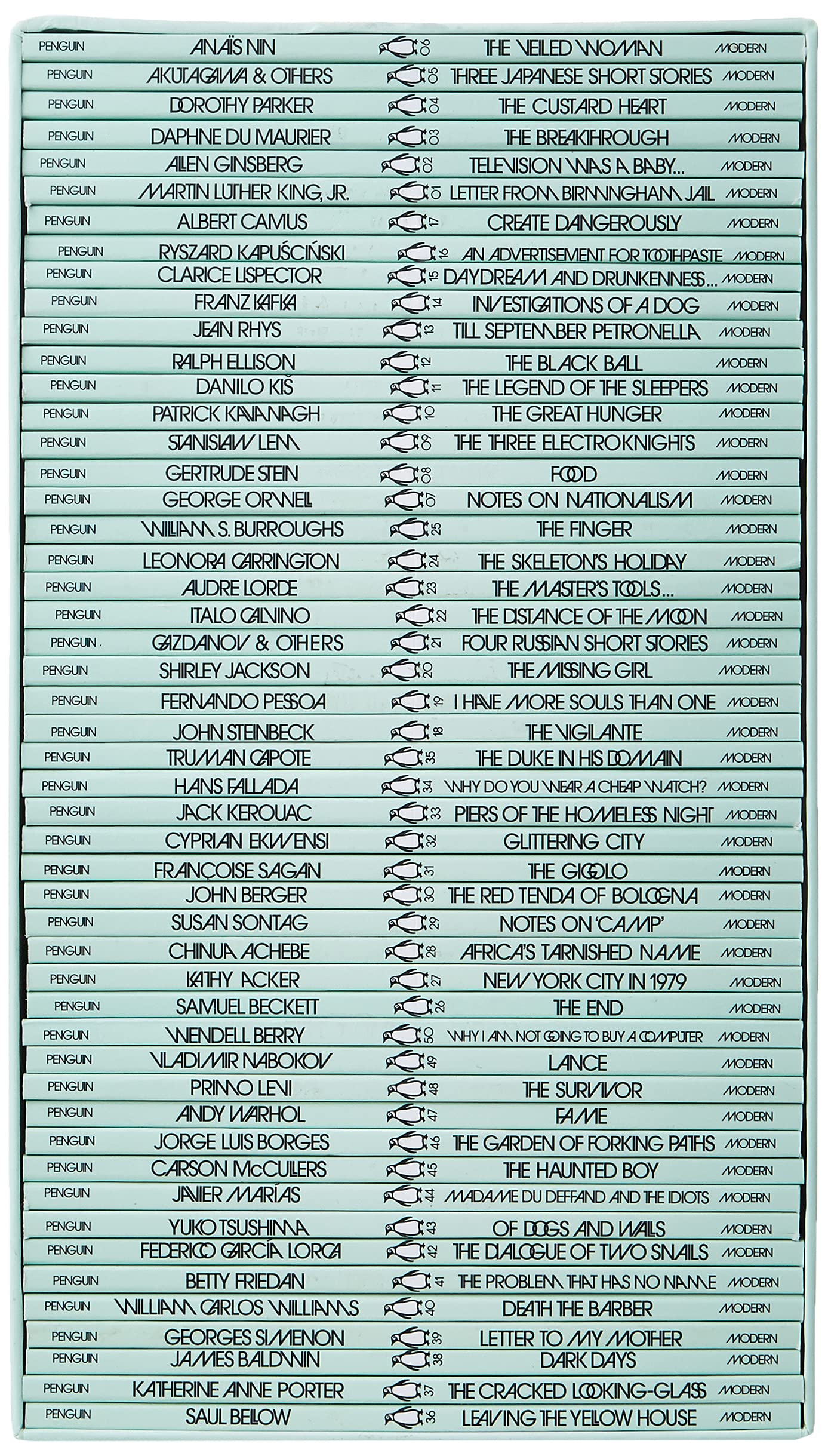 PENGUIN ANAÏS NIN 06 THE VEILED WOMAN MODERN
PENGUIN AKUTAGAWA & OTHERS 05 THREE JAPANESE SHORT STORIES MODERN
PENGUIN DOROTHY PARKER 04 THE CUSTARD HEART MODERN
PENGUIN DAPHNE DU MAURIER 03 THE BREAKTHROUGH MODERN
PENGUIN ALLEN GINSBERG 02 TELEVISION WAS A BABY... MODERN
PENGUIN MARTIN LUTHER KING, JR. 01 LETTER FROM BIRMINGHAM JAIL MODERN
PENGUIN ALBERT CAMUS 17 CREATE DANGEROUSLY MODERN
PENGUIN RYSZARD KAPUŚCIŃSKI 16 AN ADVERTISEMENT FOR TOOTHPASTE MODERN
PENGUIN CLARICE LISPECTOR 15 DAYDREAM AND DRUNKENNESS... MODERN
PENGUIN FRANZ KAFKA 14 INVESTIGATIONS OF A DOG MODERN
PENGUIN JEAN RHYS 13 TILL SEPTEMBER PETRONELLA MODERN
PENGUIN RALPH ELLISON 12 THE BLACK BALL MODERN
PENGUIN DANILO KIŠ 11 THE LEGEND OF THE SLEEPERS MODERN
PENGUIN PATRICK KAVANAGH 10 THE GREAT HUNGER MODERN
PENGUIN STANISLAW LEM 09 THE THREE ELECTROKNIGHTS MODERN
PENGUIN GERTRUDE STEIN 08 FOOD MODERN
PENGUIN GEORGE ORWELL 07 NOTES ON NATIONALISM MODERN
PENGUIN WILLIAM S. BURROUGHS 25 THE FINGER MODERN
PENGUIN LEONORA CARRINGTON 24 THE SKELETON'S HOLIDAY MODERN
PENGUIN AUDRE LORDE 23 THE MASTER'S TOOLS... MODERN
PENGUIN ITALO CALVINO 22 THE DISTANCE OF THE MOON MODERN
PENGUIN GAZDANOV & OTHERS 21 FOUR RUSSIAN SHORT STORIES MODERN
PENGUIN SHIRLEY JACKSON 20 THE MISSING GIRL MODERN
PENGUIN FERNANDO PESSOA 19 I HAVE MORE SOULS THAN ONE MODERN
PENGUIN JOHN STEINBECK 18 THE VIGILANTE MODERN
PENGUIN TRUMAN CAPOTE 35 THE DUKE IN HIS DOMAIN MODERN
PENGUIN HANS FALLADA 34 WHY DO YOU WEAR A CHEAP WATCH? MODERN
PENGUIN JACK KEROUAC 33 PIERS OF THE HOMELESS NIGHT MODERN
PENGUIN CYPRIAN EKWENSI 32 GLITTERING CITY MODERN
PENGUIN FRANÇOISE SAGAN 31 THE GIGOLO MODERN
PENGUIN JOHN BERGER 30 THE RED TENDA OF BOLOGNA MODERN
PENGUIN SUSAN SONTAG 29 NOTES ON 'CAMP' MODERN
PENGUIN CHINUA ACHEBE 28 AFRICA'S TARNISHED NAME MODERN
PENGUIN KATHY ACKER 27 NEW YORK CITY IN 1979 MODERN
PENGUIN SAMUEL BECKETT 26 THE END MODERN
PENGUIN WENDELL BERRY 50 WHY I AM NOT GOING TO BUY A COMPUTER MODERN
PENGUIN VLADIMIR NABOKOV 49 LANCE MODERN
PENGUIN PRIMO LEVI 48 THE SURVIVOR MODERN
PENGUIN ANDY WARHOL 47 FAME MODERN
PENGUIN JORGE LUIS BORGES 46 THE GARDEN OF FORKING PATHS MODERN
PENGUIN CARSON McCULLERS 45 THE HAUNTED BOY MODERN
PENGUIN JAVIER MARÍAS 44 MADAME DU DEFFAND AND THE IDIOTS MODERN
PENGUIN YUKO TSUSHIMA 43 OF DOGS AND WALLS MODERN
PENGUIN FEDERICO GARCÍA LORCA 42 THE DIALOGUE OF TWO SNAILS MODERN
PENGUIN BETTY FRIEDAN 41 THE PROBLEM THAT HAS NO NAME MODERN
PENGUIN WILLIAM CARLOS WILLIAMS 40 DEATH THE BARBER MODERN
PENGUIN GEORGES SIMENON 39 LETTER TO MY MOTHER MODERN
PENGUIN JAMES BALDWIN 38 DARK DAYS MODERN
PENGUIN KATHERINE ANNE PORTER 37 THE CRACKED LOOKING-GLASS MODERN
PENGUIN SAUL BELLOW 36 LEAVING THE YELLOW HOUSE MODERN